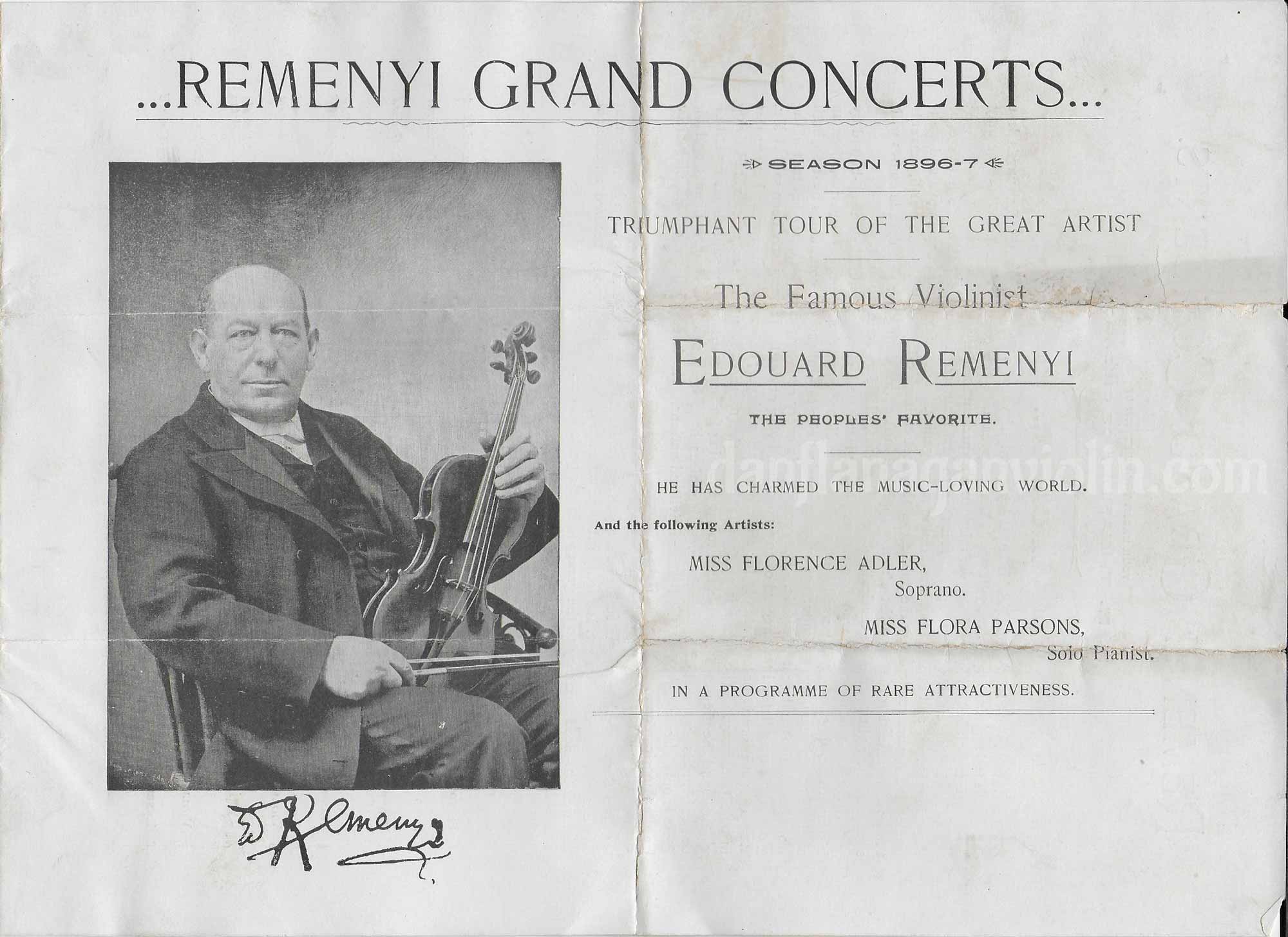 ...REMENYI GRAND CONCERTS...

SEASON 1896-7

TRIUMPHANT TOUR OF THE GREAT ARTIST

The Famous Violinist

EDOUARD REMENYI

THE PEOPLES' FAVORITE.

danflanaganviolin.com

HE HAS CHARMED THE MUSIC-LOVING WORLD.

And the following Artists:

MISS FLORENCE ADLER, Soprano.

MISS FLORA PARSONS, Solo Pianist.

IN A PROGRAMME OF RARE ATTRACTIVENESS.

E. Remenyi